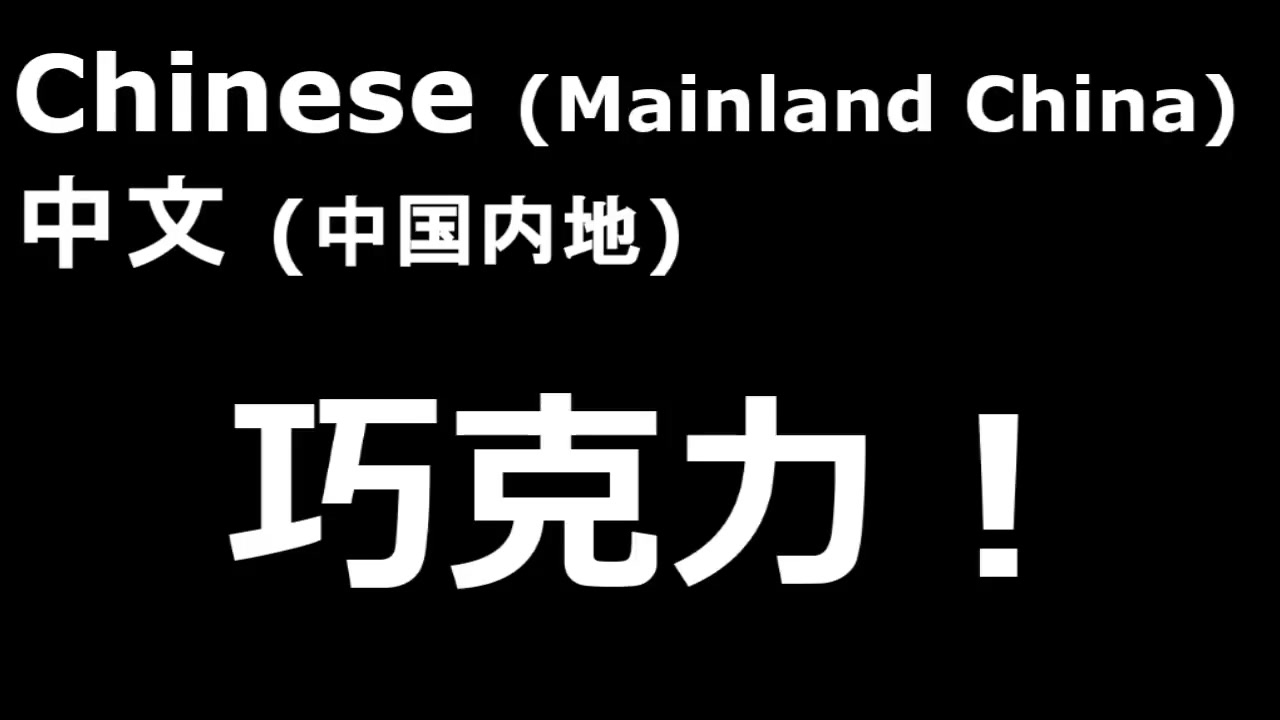 Chinese (Mainland China)
中文 (中国内地)

巧克力！